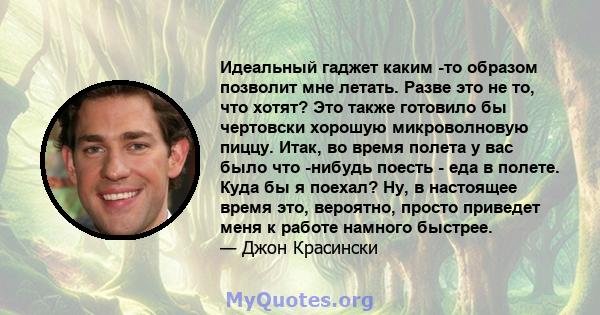 Идеальный гаджет каким -то образом позволит мне летать. Разве это не то, что хотят? Это также готовило бы чертовски хорошую микроволновую пиццу. Итак, во время полета у вас было что -нибудь поесть - еда в полете. Куда бы я поехал? Ну, в настоящее время это, вероятно, просто приведет меня к работе намного быстрее.
— Джон Красински

MyQuotes.org